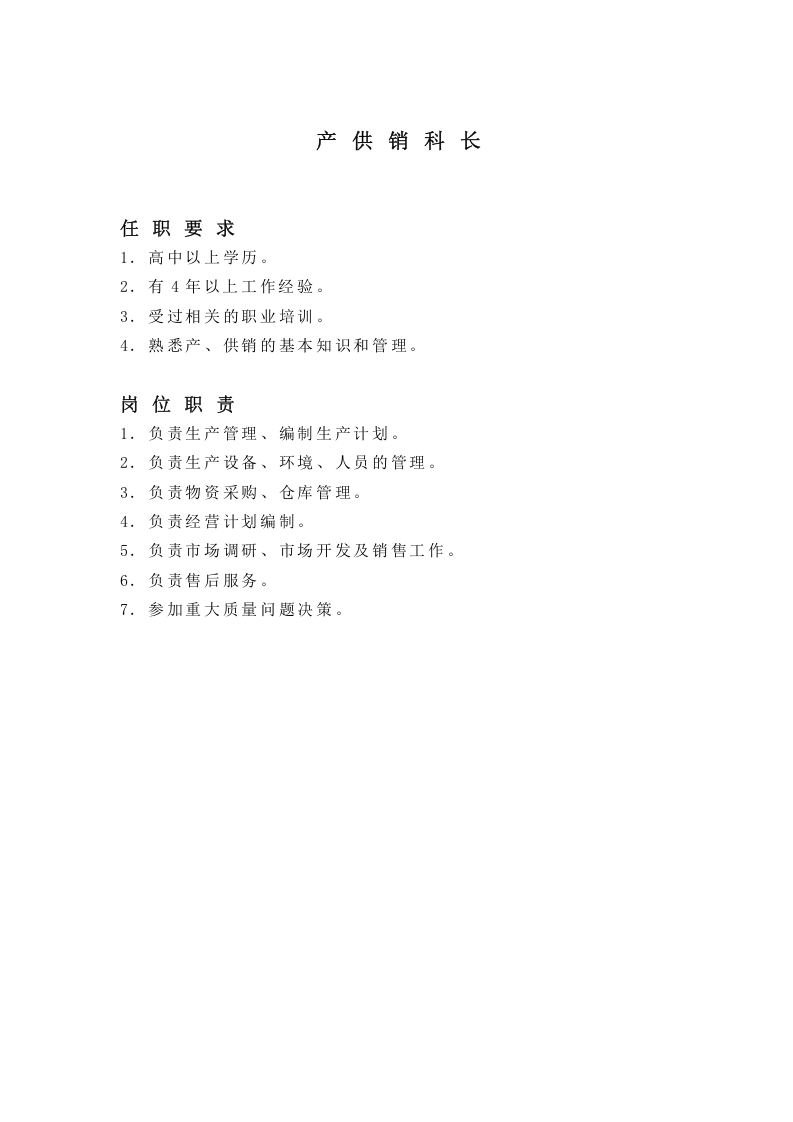 产供销科长

任职要求

1.高中以上学历。

2.有4年以上工作经验。

3.受过相关的职业培训。

4.熟悉产、供销的基本知识和管理。

岗位职责

1.负责生产管理、编制生产计划。

2.负责生产设备、环境、人员的管理。

3.负责物资采购、仓库管理。

4.负责经营计划编制。

5.负责市场调研、市场开发及销售工作。

6.负责售后服务。

7.参加重大质量问题决策。